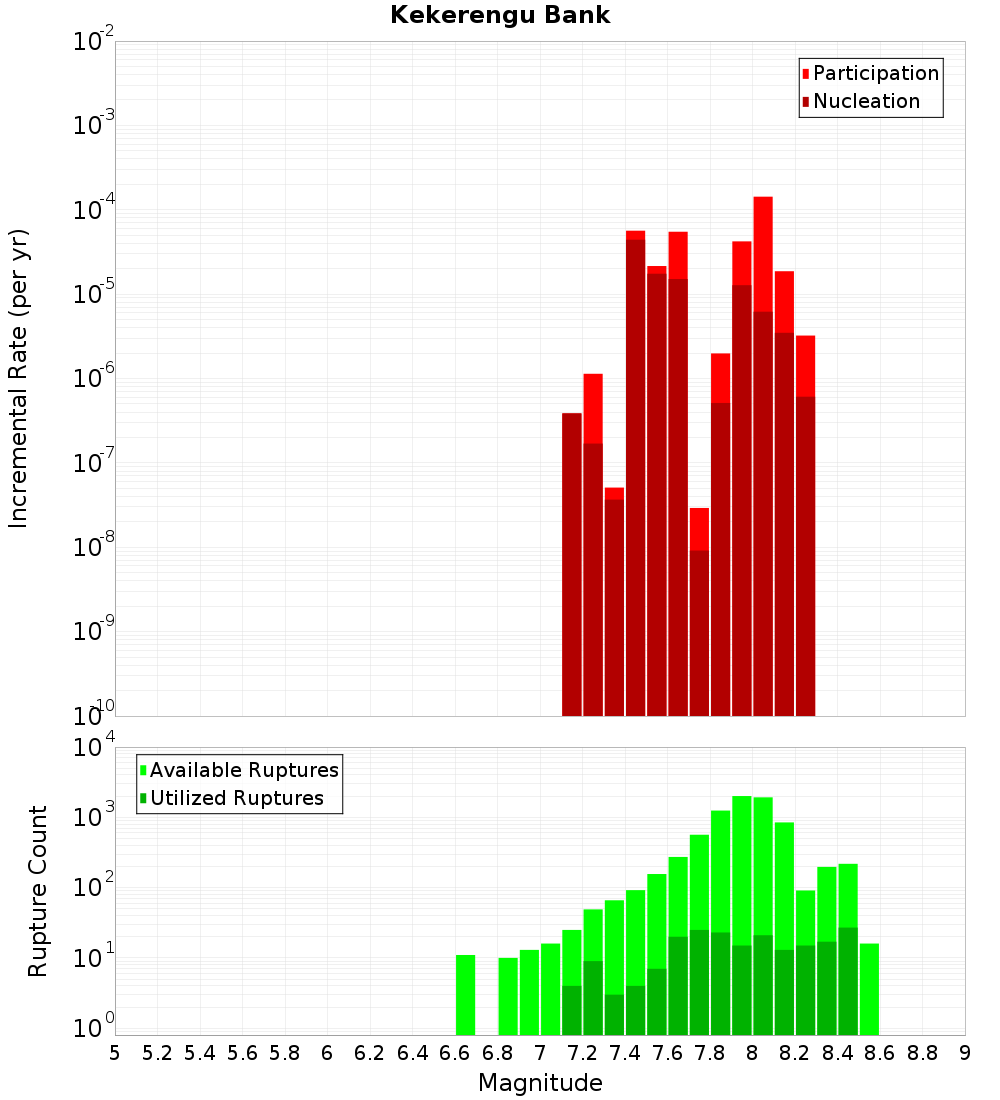 Kekerengu Bank

Participation
Nucleation

Incremental Rate (per yr)

$10^{-2}$
$10^{-3}$
$10^{-4}$
$10^{-5}$
$10^{-6}$
$10^{-7}$
$10^{-8}$
$10^{-9}$
$10^{-10}$

Available Ruptures
Utilized Ruptures

Rupture Count

$10^{4}$
$10^{3}$
$10^{2}$
$10^{1}$
$10^{0}$

5 5.2 5.4 5.6 5.8 6 6.2 6.4 6.6 6.8 7 7.2 7.4 7.6 7.8 8 8.2 8.4 8.6 8.8 9

Magnitude